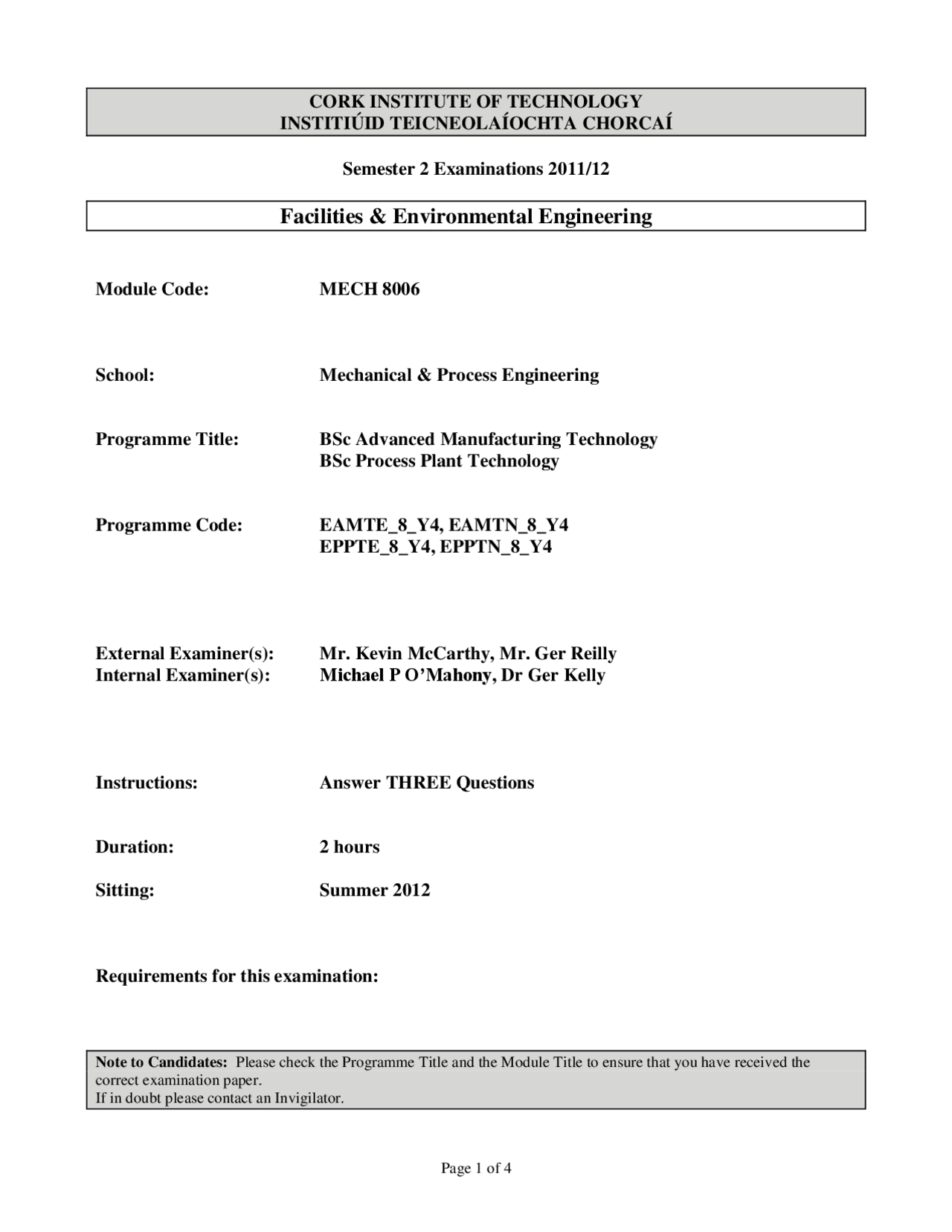 CORK INSTITUTE OF TECHNOLOGY
INSTITIÚID TEICNEOLAÍOCHTA CHORCAÍ

Semester 2 Examinations 2011/12

Facilities & Environmental Engineering

Module Code: MECH 8006

School: Mechanical & Process Engineering

Programme Title: BSc Advanced Manufacturing Technology
BSc Process Plant Technology

Programme Code: EAMTE_8_Y4, EAMTN_8_Y4
EPPTE_8_Y4, EPPTN_8_Y4

External Examiner(s): Mr. Kevin McCarthy, Mr. Ger Reilly
Internal Examiner(s): Michael P O'Mahony, Dr Ger Kelly

Instructions: Answer THREE Questions

Duration: 2 hours

Sitting: Summer 2012

Requirements for this examination:

Note to Candidates: Please check the Programme Title and the Module Title to ensure that you have received the correct examination paper.
If in doubt please contact an Invigilator.

Page 1 of 4